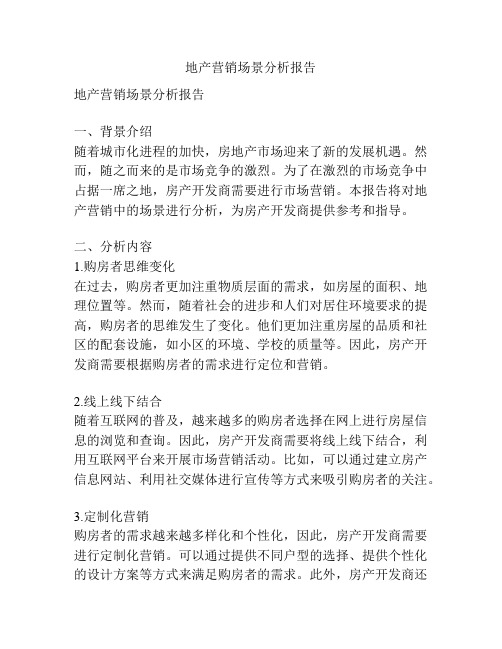 地产营销场景分析报告

地产营销场景分析报告

一、背景介绍
随着城市化进程的加快，房地产市场迎来了新的发展机遇。然而，随之而来的是市场竞争的激烈。为了在激烈的市场竞争中占据一席之地，房产开发商需要进行市场营销。本报告将对地产营销中的场景进行分析，为房产开发商提供参考和指导。

二、分析内容
1.购房者思维变化
在过去，购房者更加注重物质层面的需求，如房屋的面积、地理位置等。然而，随着社会的进步和人们对居住环境要求的提高，购房者的思维发生了变化。他们更加注重房屋的品质和社区的配套设施，如小区的环境、学校的质量等。因此，房产开发商需要根据购房者的需求进行定位和营销。

2.线上线下结合
随着互联网的普及，越来越多的购房者选择在网上进行房屋信息的浏览和查询。因此，房产开发商需要将线上线下结合，利用互联网平台来开展市场营销活动。比如，可以通过建立房产信息网站、利用社交媒体进行宣传等方式来吸引购房者的关注。

3.定制化营销
购房者的需求越来越多样化和个性化，因此，房产开发商需要进行定制化营销。可以通过提供不同户型的选择、提供个性化的设计方案等方式来满足购房者的需求。此外，房产开发商还